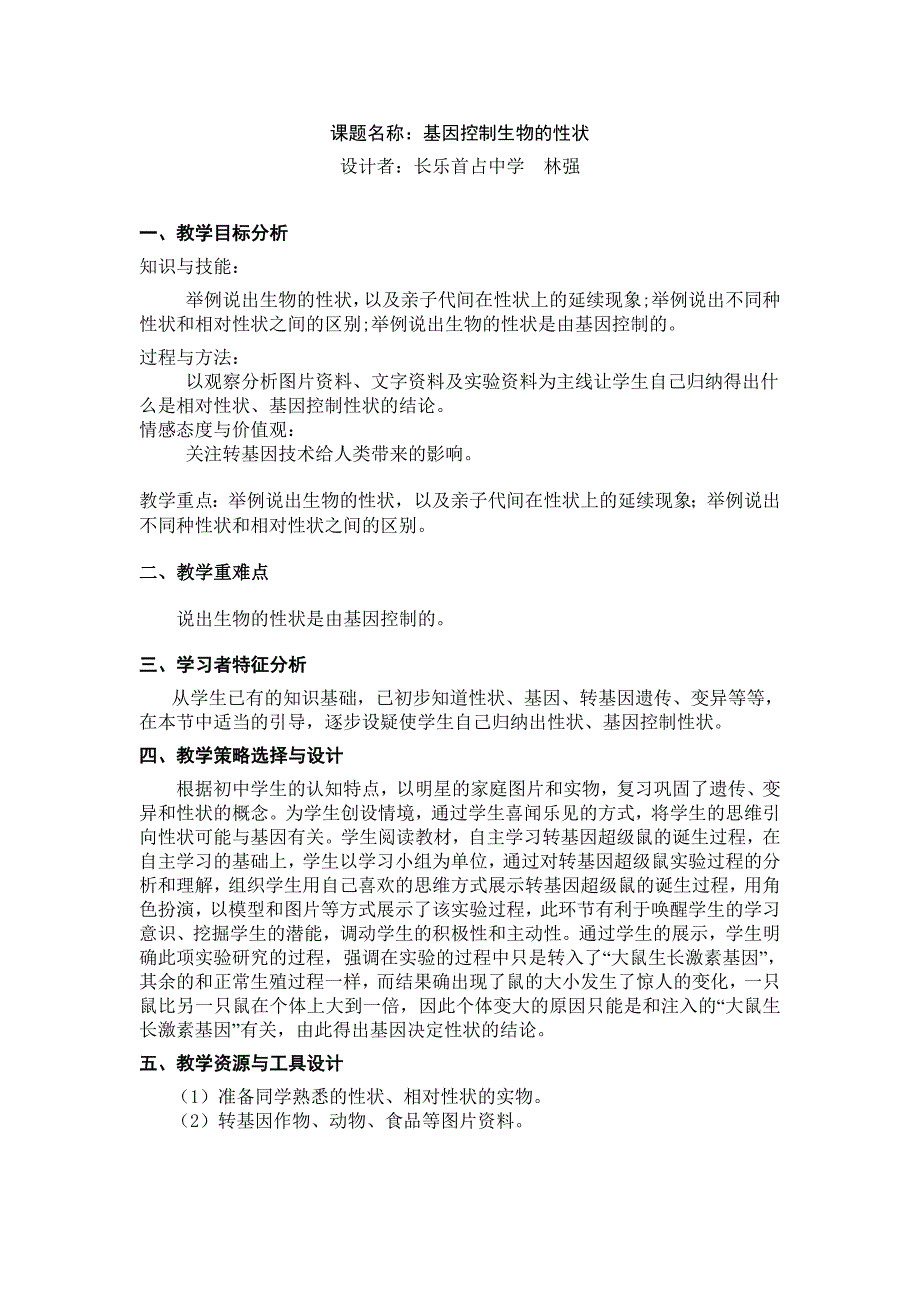 课题名称：基因控制生物的性状

设计者：长乐首占中学　林强

一、教学目标分析

知识与技能：

举例说出生物的性状，以及亲子代间在性状上的延续现象；举例说出不同种性状和相对性状之间的区别；举例说出生物的性状是由基因控制的。

过程与方法：

以观察分析图片资料、文字资料及实验资料为主线让学生自己归纳得出什么是相对性状、基因控制性状的结论。

情感态度与价值观：

关注转基因技术给人类带来的影响。

教学重点：举例说出生物的性状，以及亲子代间在性状上的延续现象；举例说出不同种性状和相对性状之间的区别。

二、教学重难点

说出生物的性状是由基因控制的。

三、学习者特征分析

从学生已有的知识基础，已初步知道性状、基因、转基因遗传、变异等等，在本节中适当的引导，逐步设疑使学生自己归纳出性状、基因控制性状。

四、教学策略选择与设计

根据初中学生的认知特点，以明星的家庭图片和实物，复习巩固了遗传、变异和性状的概念。为学生创设情境，通过学生喜闻乐见的方式，将学生的思维引向性状可能与基因有关。学生阅读教材，自主学习转基因超级鼠的诞生过程，在自主学习的基础上，学生以学习小组为单位，通过对转基因超级鼠实验过程的分析和理解，组织学生用自己喜欢的思维方式展示转基因超级鼠的诞生过程，用角色扮演，以模型和图片等方式展示了该实验过程，此环节有利于唤醒学生的学习意识、挖掘学生的潜能，调动学生的积极性和主动性。通过学生的展示，学生明确此项实验研究的过程，强调在实验的过程中只是转入了“大鼠生长激素基因”，其余的和正常生殖过程一样，而结果确出现了鼠的大小发生了惊人的变化，一只鼠比另一只鼠在个体上大到一倍，因此个体变大的原因只能是和注入的“大鼠生长激素基因”有关，由此得出基因决定性状的结论。

五、教学资源与工具设计

（1）准备同学熟悉的性状、相对性状的实物。
（2）转基因作物、动物、食品等图片资料。